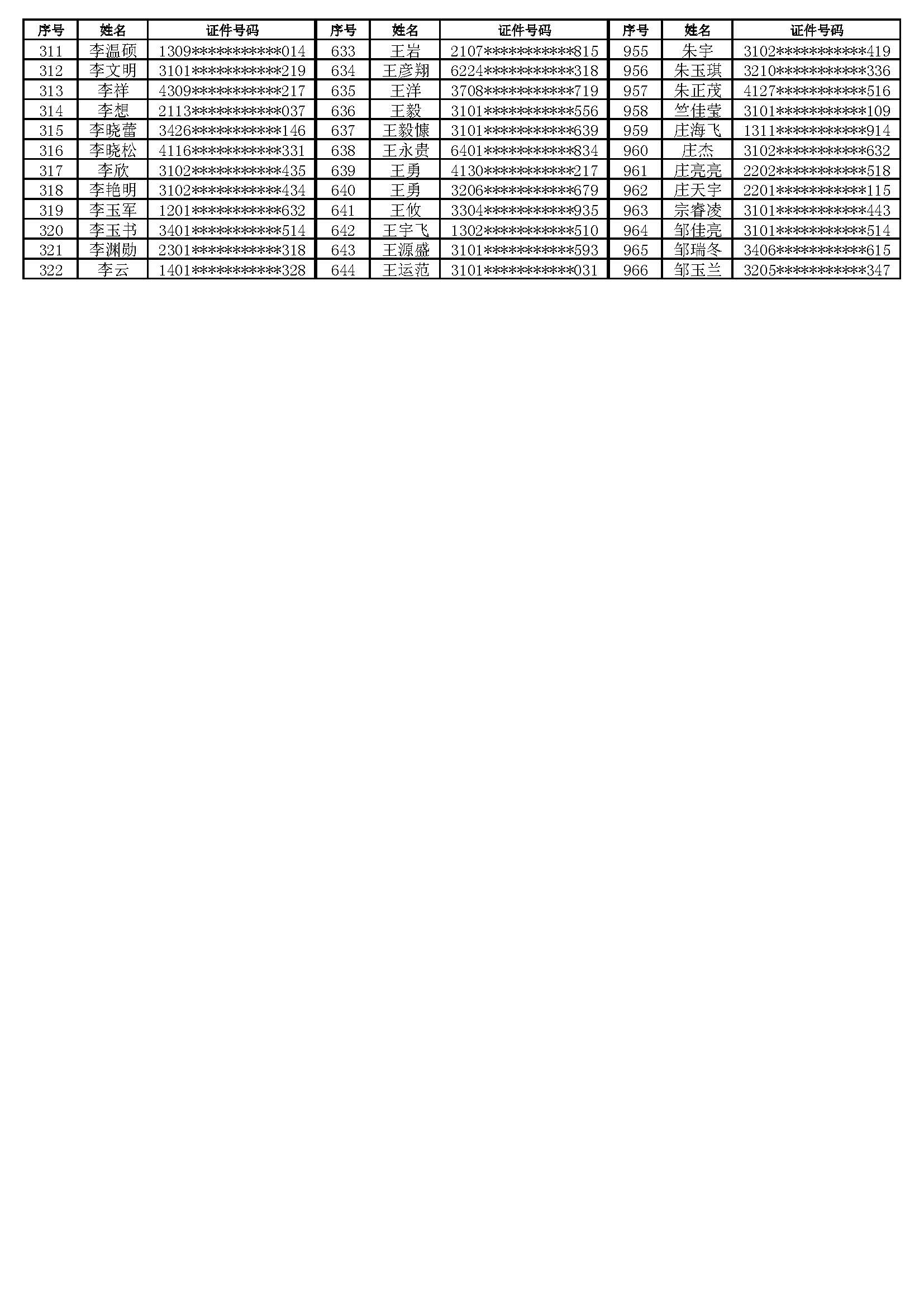 | 序号 | 姓名 | 证件号码 | 序号 | 姓名 | 证件号码 | 序号 | 姓名 | 证件号码 |
|---|---|---|---|---|---|---|---|---|
| 311 | 李温硕 | 1309***********014 | 633 | 王岩 | 2107***********815 | 955 | 朱宇 | 3102***********419 |
| 312 | 李文明 | 3101***********219 | 634 | 王彦翔 | 6224***********318 | 956 | 朱玉琪 | 3210***********336 |
| 313 | 李祥 | 4309***********217 | 635 | 王洋 | 3708***********719 | 957 | 朱正茂 | 4127***********516 |
| 314 | 李想 | 2113***********037 | 636 | 王毅 | 3101***********556 | 958 | 竺佳莹 | 3101***********109 |
| 315 | 李晓蕾 | 3426***********146 | 637 | 王毅慷 | 3101***********639 | 959 | 庄海飞 | 1311***********914 |
| 316 | 李晓松 | 4116***********331 | 638 | 王永贵 | 6401***********834 | 960 | 庄杰 | 3102***********632 |
| 317 | 李欣 | 3102***********435 | 639 | 王勇 | 4130***********217 | 961 | 庄亮亮 | 2202***********518 |
| 318 | 李艳明 | 3102***********434 | 640 | 王勇 | 3206***********679 | 962 | 庄天宇 | 2201***********115 |
| 319 | 李玉军 | 1201***********632 | 641 | 王攸 | 3304***********935 | 963 | 宗睿凌 | 3101***********443 |
| 320 | 李玉书 | 3401***********514 | 642 | 王宇飞 | 1302***********510 | 964 | 邹佳亮 | 3101***********514 |
| 321 | 李渊勋 | 2301***********318 | 643 | 王源盛 | 3101***********593 | 965 | 邹瑞冬 | 3406***********615 |
| 322 | 李云 | 1401***********328 | 644 | 王运范 | 3101***********031 | 966 | 邹玉兰 | 3205***********347 |